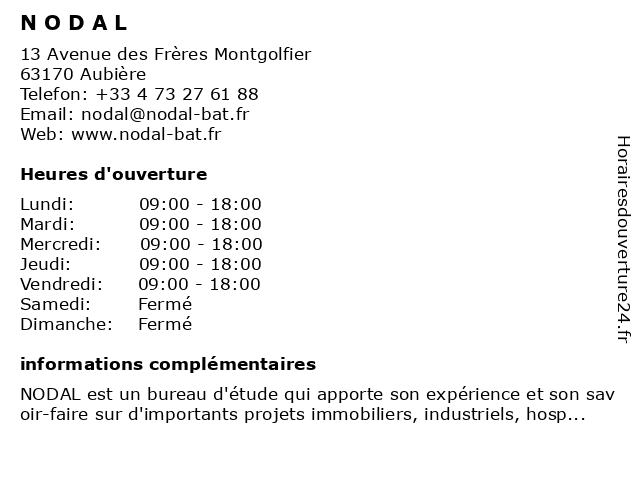 N O D A L

13 Avenue des Frères Montgolfier
63170 Aubière
Telefon: +33 4 73 27 61 88
Email: nodal@nodal-bat.fr
Web: www.nodal-bat.fr

Heures d'ouverture

| | |
|---|---|
| Lundi: | 09:00 - 18:00 |
| Mardi: | 09:00 - 18:00 |
| Mercredi: | 09:00 - 18:00 |
| Jeudi: | 09:00 - 18:00 |
| Vendredi: | 09:00 - 18:00 |
| Samedi: | Fermé |
| Dimanche: | Fermé |

informations complémentaires

NODAL est un bureau d'étude qui apporte son expérience et son sav oir-faire sur d'importants projets immobiliers, industriels, hosp...

Horairesdouverture24.fr